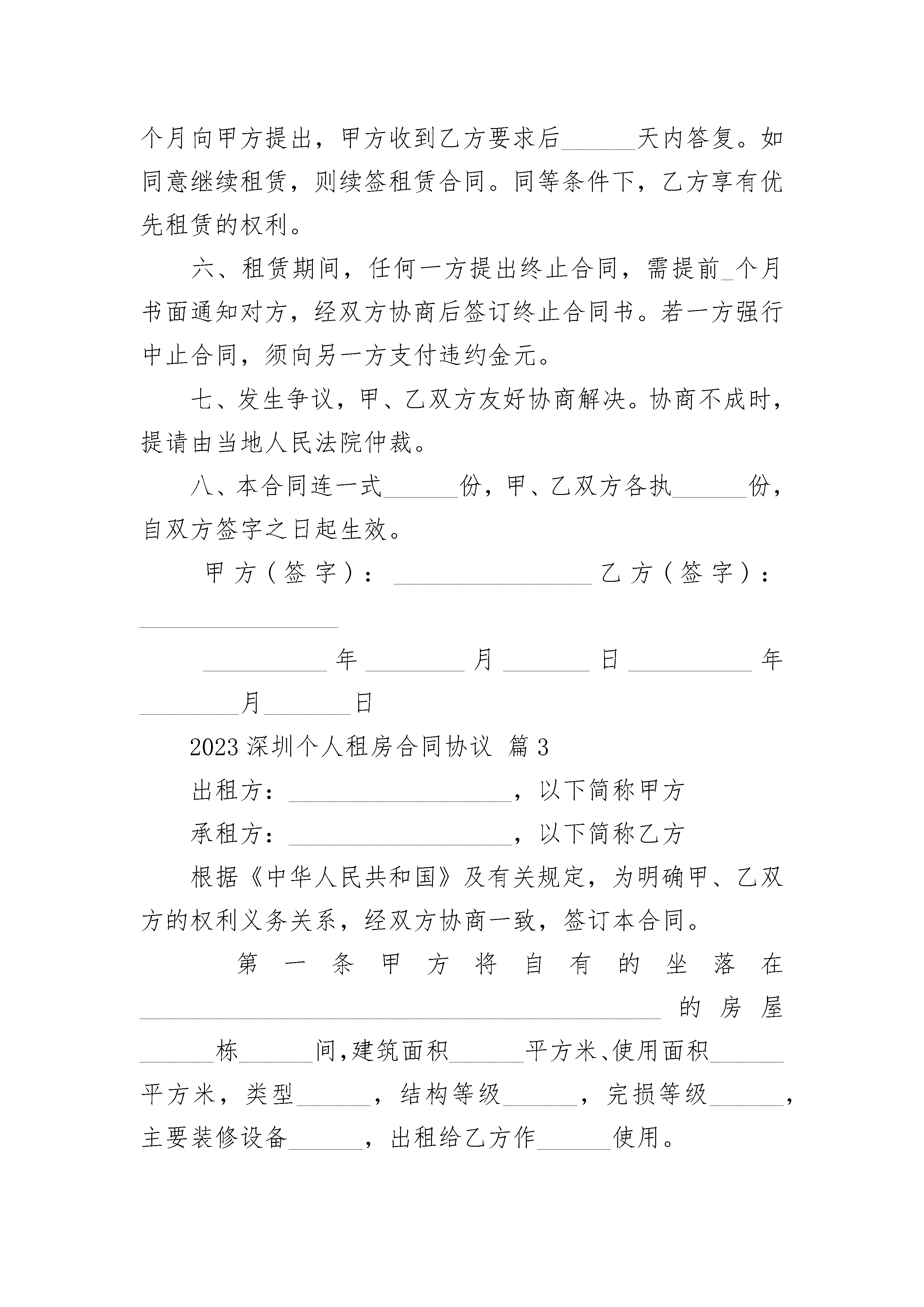 个月向甲方提出，甲方收到乙方要求后______天内答复。如同意继续租赁，则续签租赁合同。同等条件下，乙方享有优先租赁的权利。

六、租赁期间，任何一方提出终止合同，需提前_个月书面通知对方，经双方协商后签订终止合同书。若一方强行中止合同，须向另一方支付违约金元。

七、发生争议，甲、乙双方友好协商解决。协商不成时，提请由当地人民法院仲裁。

八、本合同连一式______份，甲、乙双方各执______份，自双方签字之日起生效。

甲方（签字）：________________ 乙方（签字）：________________

__________年________月_______日__________年________月_______日

2023 深圳个人租房合同协议 篇 3

出租方：__________________，以下简称甲方

承租方：__________________，以下简称乙方

根据《中华人民共和国》及有关规定，为明确甲、乙双方的权利义务关系，经双方协商一致，签订本合同。

第一条甲方将自有的坐落在__________________________________________的房屋______栋______间,建筑面积______平方米、使用面积______平方米，类型______，结构等级______，完损等级______，主要装修设备______，出租给乙方作______使用。